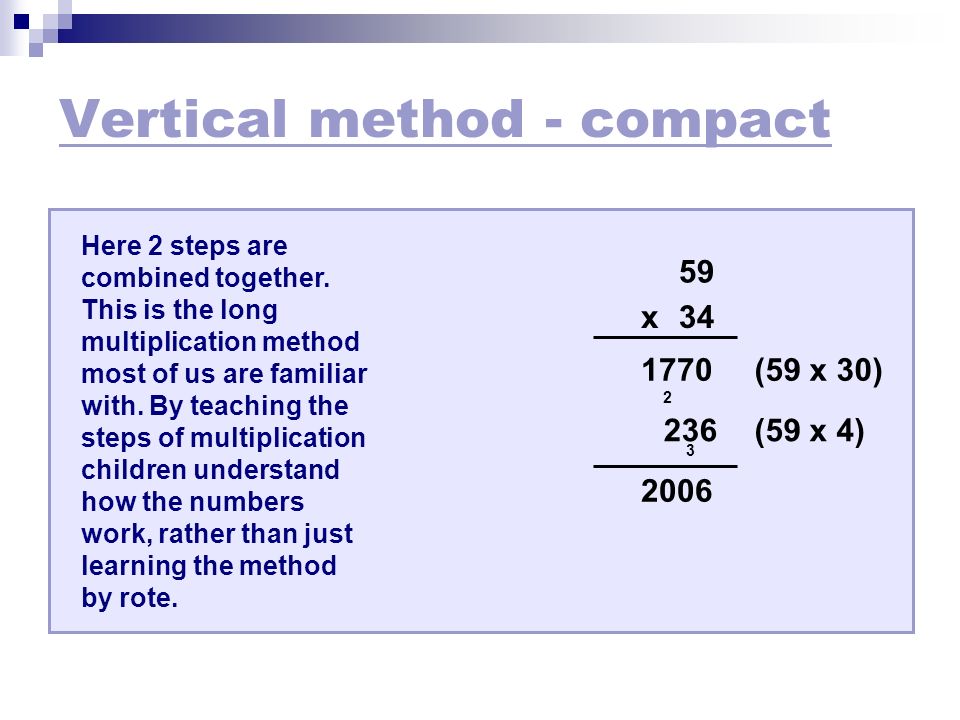 Vertical method - compact

Here 2 steps are combined together. This is the long multiplication method most of us are familiar with. By teaching the steps of multiplication children understand how the numbers work, rather than just learning the method by rote.

59
x 34
1770 (59 x 30)
2
236 (59 x 4)
3
2006